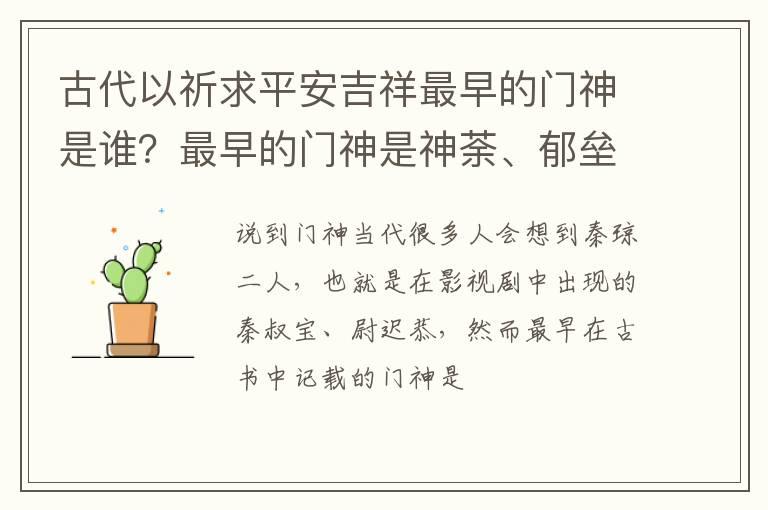 古代以祈求平安吉祥最早的门神是谁？最早的门神是神荼、郁垒

说到门神当代很多人会想到秦琼二人，也就是在影视剧中出现的秦叔宝、尉迟恭，然而最早在古书中记载的门神是